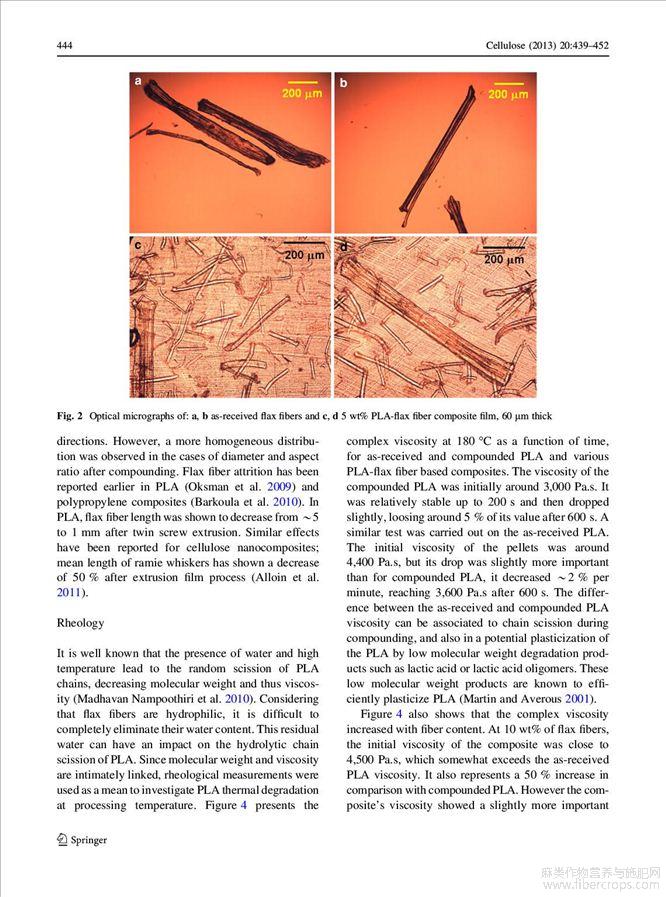 444

Cellulose (2013) 20:439–452

a
200 μm

b
200 μm

c
200 μm

d
200 μm

Fig. 2 Optical micrographs of: a, b as-received flax fibers and c, d 5 wt% PLA-flax fiber composite film, 60 μm thick

directions. However, a more homogeneous distribution was observed in the cases of diameter and aspect ratio after compounding. Flax fiber attrition has been reported earlier in PLA (Oksman et al. 2009) and polypropylene composites (Barkoula et al. 2010). In PLA, flax fiber length was shown to decrease from ~5 to 1 mm after twin screw extrusion. Similar effects have been reported for cellulose nanocomposites; mean length of ramie whiskers has shown a decrease of 50 % after extrusion film process (Alloin et al. 2011).

Rheology

It is well known that the presence of water and high temperature lead to the random scission of PLA chains, decreasing molecular weight and thus viscosity (Madhavan Nampoothiri et al. 2010). Considering that flax fibers are hydrophilic, it is difficult to completely eliminate their water content. This residual water can have an impact on the hydrolytic chain scission of PLA. Since molecular weight and viscosity are intimately linked, rheological measurements were used as a mean to investigate PLA thermal degradation at processing temperature. Figure 4 presents the complex viscosity at 180 °C as a function of time, for as-received and compounded PLA and various PLA-flax fiber based composites. The viscosity of the compounded PLA was initially around 3,000 Pa.s. It was relatively stable up to 200 s and then dropped slightly, loosing around 5 % of its value after 600 s. A similar test was carried out on the as-received PLA. The initial viscosity of the pellets was around 4,400 Pa.s, but its drop was slightly more important than for compounded PLA, it decreased ~2 % per minute, reaching 3,600 Pa.s after 600 s. The difference between the as-received and compounded PLA viscosity can be associated to chain scission during compounding, and also in a potential plasticization of the PLA by low molecular weight degradation products such as lactic acid or lactic acid oligomers. These low molecular weight products are known to efficiently plasticize PLA (Martin and Averous 2001).

Figure 4 also shows that the complex viscosity increased with fiber content. At 10 wt% of flax fibers, the initial viscosity of the composite was close to 4,500 Pa.s, which somewhat exceeds the as-received PLA viscosity. It also represents a 50 % increase in comparison with compounded PLA. However the composite's viscosity showed a slightly more important

Springer

麻类作物营养与施肥网
www.fibercrops.com